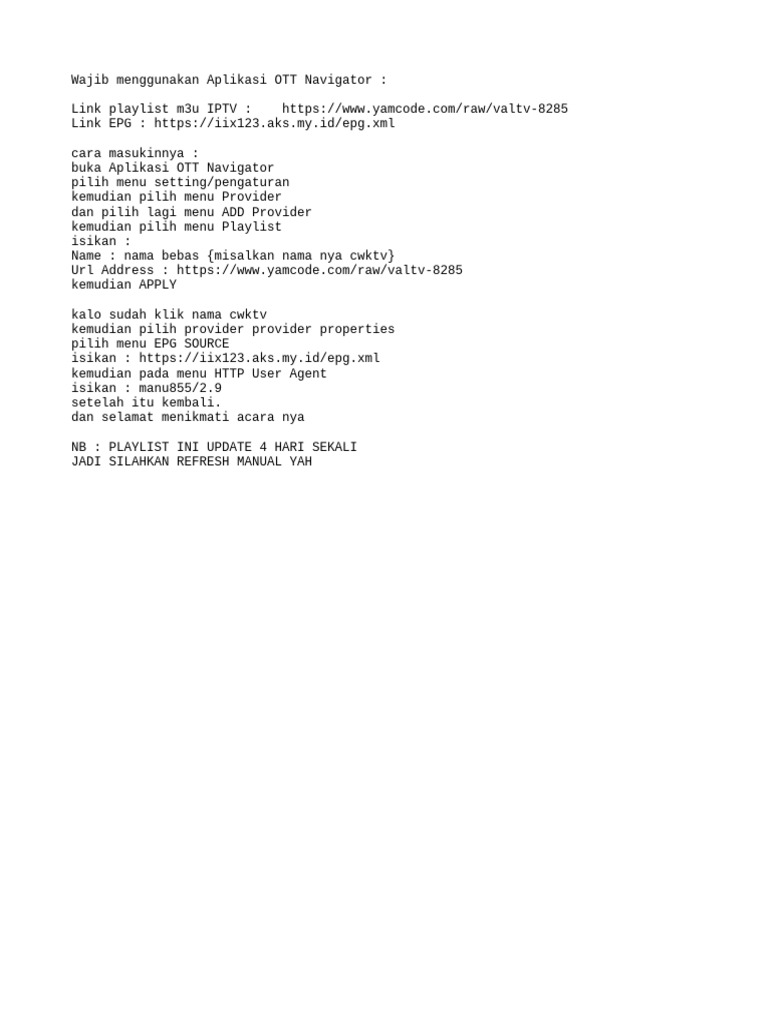 Wajib menggunakan Aplikasi OTT Navigator :

Link playlist m3u IPTV :    https://www.yamcode.com/raw/valtv-8285
Link EPG : https://iix123.aks.my.id/epg.xml

cara masukinnya :
buka Aplikasi OTT Navigator
pilih menu setting/pengaturan
kemudian pilih menu Provider
dan pilih lagi menu ADD Provider
kemudian pilih menu Playlist
isikan :
Name : nama bebas {misalkan nama nya cwktv}
Url Address : https://www.yamcode.com/raw/valtv-8285
kemudian APPLY

kalo sudah klik nama cwktv
kemudian pilih provider provider properties
pilih menu EPG SOURCE
isikan : https://iix123.aks.my.id/epg.xml
kemudian pada menu HTTP User Agent
isikan : manu855/2.9
setelah itu kembali.
dan selamat menikmati acara nya

NB : PLAYLIST INI UPDATE 4 HARI SEKALI
JADI SILAHKAN REFRESH MANUAL YAH